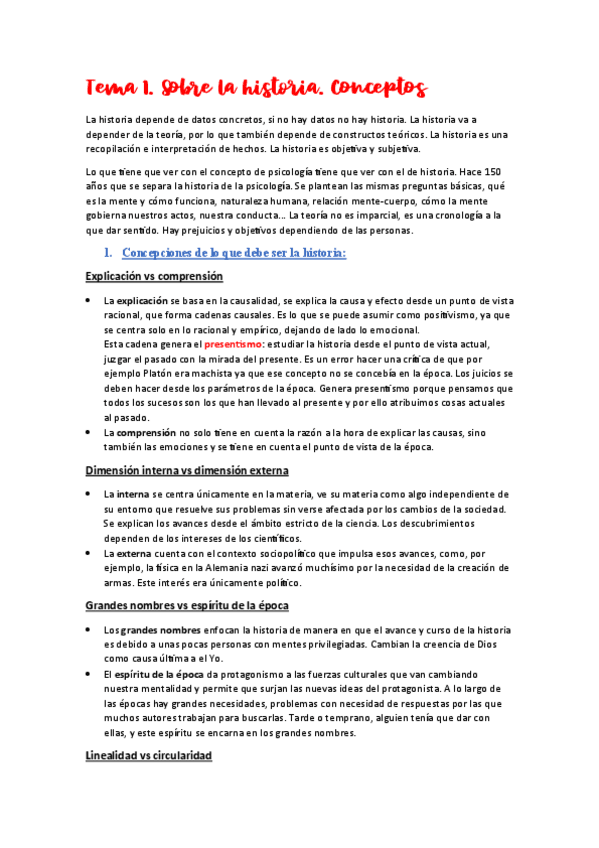 Tema 1. Sobre la historia. Conceptos

La historia depende de datos concretos, si no hay datos no hay historia. La historia va a depender de la teoría, por lo que también depende de constructos teóricos. La historia es una recopilación e interpretación de hechos. La historia es objetiva y subjetiva.

Lo que tiene que ver con el concepto de psicología tiene que ver con el de historia. Hace 150 años que se separa la historia de la psicología. Se plantean las mismas preguntas básicas, qué es la mente y cómo funciona, naturaleza humana, relación mente-cuerpo, cómo la mente gobierna nuestros actos, nuestra conducta… La teoría no es imparcial, es una cronología a la que dar sentido. Hay prejuicios y objetivos dependiendo de las personas.

1. Concepciones de lo que debe ser la historia:

Explicación vs comprensión

• La explicación se basa en la causalidad, se explica la causa y efecto desde un punto de vista racional, que forma cadenas causales. Es lo que se puede asumir como positivismo, ya que se centra solo en lo racional y empírico, dejando de lado lo emocional.
Esta cadena genera el presentismo: estudiar la historia desde el punto de vista actual, juzgar el pasado con la mirada del presente. Es un error hacer una crítica de que por ejemplo Platón era machista ya que ese concepto no se concebía en la época. Los juicios se deben hacer desde los parámetros de la época. Genera presentismo porque pensamos que todos los sucesos son los que han llevado al presente y por ello atribuimos cosas actuales al pasado.
• La comprensión no solo tiene en cuenta la razón a la hora de explicar las causas, sino también las emociones y se tiene en cuenta el punto de vista de la época.

Dimensión interna vs dimensión externa

• La interna se centra únicamente en la materia, ve su materia como algo independiente de su entorno que resuelve sus problemas sin verse afectada por los cambios de la sociedad. Se explican los avances desde el ámbito estricto de la ciencia. Los descubrimientos dependen de los intereses de los científicos.
• La externa cuenta con el contexto sociopolítico que impulsa esos avances, como, por ejemplo, la física en la Alemania nazi avanzó muchísimo por la necesidad de la creación de armas. Este interés era únicamente político.

Grandes nombres vs espíritu de la época

• Los grandes nombres enfocan la historia de manera en que el avance y curso de la historia es debido a unas pocas personas con mentes privilegiadas. Cambian la creencia de Dios como causa última a el Yo.
• El espíritu de la época da protagonismo a las fuerzas culturales que van cambiando nuestra mentalidad y permite que surjan las nuevas ideas del protagonista. A lo largo de las épocas hay grandes necesidades, problemas con necesidad de respuestas por las que muchos autores trabajan para buscarlas. Tarde o temprano, alguien tenía que dar con ellas, y este espíritu se encarna en los grandes nombres.

Linealidad vs circularidad